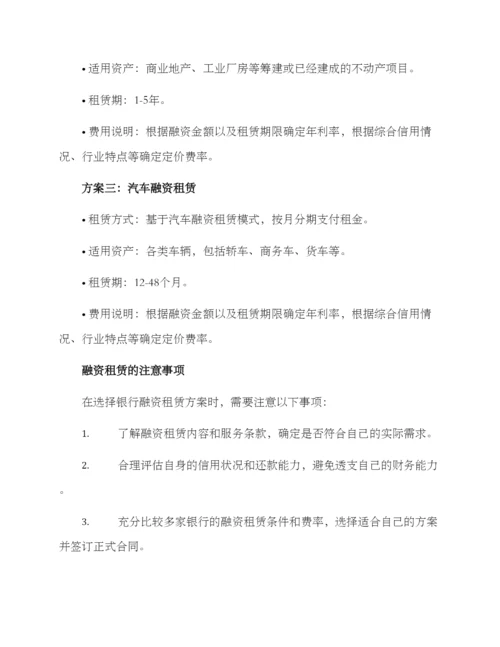 • 适用资产：商业地产、工业厂房等筹建或已经建成的不动产项目。

• 租赁期：1-5年。

• 费用说明：根据融资金额以及租赁期限确定年利率，根据综合信用情况、行业特点等确定定价费率。

方案三：汽车融资租赁

• 租赁方式：基于汽车融资租赁模式，按月分期支付租金。

• 适用资产：各类车辆，包括轿车、商务车、货车等。

• 租赁期：12-48个月。

• 费用说明：根据融资金额以及租赁期限确定年利率，根据综合信用情况、行业特点等确定定价费率。

融资租赁的注意事项

在选择银行融资租赁方案时，需要注意以下事项：

1. 了解融资租赁内容和服务条款，确定是否符合自己的实际需求。

2. 合理评估自身的信用状况和还款能力，避免透支自己的财务能力。

3. 充分比较多家银行的融资租赁条件和费率，选择适合自己的方案并签订正式合同。